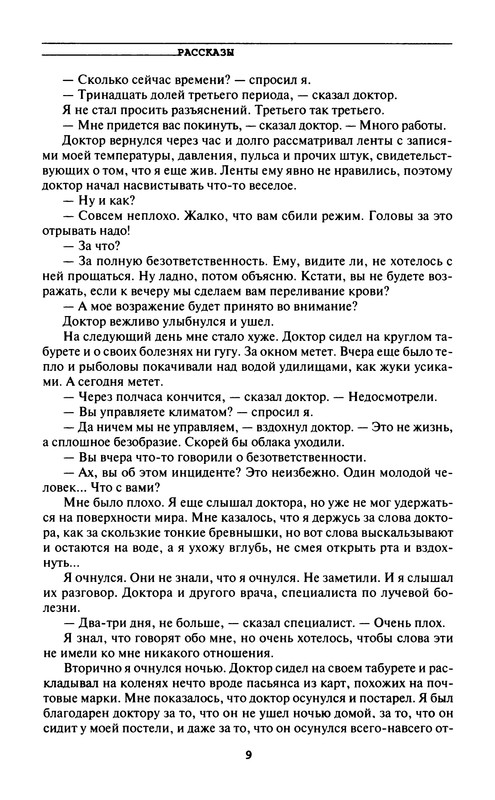 РАССКАЗЫ

— Сколько сейчас времени? — спросил я.

— Тринадцать долей третьего периода, — сказал доктор.

Я не стал просить разъяснений. Третьего так третьего.

— Мне придется вас покинуть, — сказал доктор. — Много работы.

Доктор вернулся через час и долго рассматривал ленты с записями моей температуры, давления, пульса и прочих штук, свидетельствующих о том, что я еще жив. Ленты ему явно не нравились, поэтому доктор начал насвистывать что-то веселое.

— Ну и как?

— Совсем неплохо. Жалко, что вам сбили режим. Головы за это отрывать надо!

— За что?

— За полную безответственность. Ему, видите ли, не хотелось с ней прощаться. Ну ладно, потом объясню. Кстати, вы не будете возражать, если к вечеру мы сделаем вам переливание крови?

— А мое возражение будет принято во внимание?

Доктор вежливо улыбнулся и ушел.

На следующий день мне стало хуже. Доктор сидел на круглом табурете и о своих болезнях ни гугу. За окном метет. Вчера еще было тепло и рыболовы покачивали над водой удилищами, как жуки усиками. А сегодня метет.

— Через полчаса кончится, — сказал доктор. — Недосмотрели.

— Вы управляете климатом? — спросил я.

— Да ничем мы не управляем, — вздохнул доктор. — Это не жизнь, а сплошное безобразие. Скорей бы облака уходили.

— Вы вчера что-то говорили о безответственности.

— Ах, вы об этом инциденте? Это неизбежно. Один молодой человек... Что с вами?

Мне было плохо. Я еще слышал доктора, но уже не мог удержаться на поверхности мира. Мне казалось, что я держусь за слова доктора, как за скользкие тонкие бревнышки, но вот слова выскальзывают и остаются на воде, а я ухожу вглубь, не смея открыть рта и вздохнуть...

Я очнулся. Они не знали, что я очнулся. Не заметили. И я слышал их разговор. Доктора и другого врача, специалиста по лучевой болезни.

— Два-три дня, не больше, — сказал специалист. — Очень плох.

Я знал, что говорят обо мне, но очень хотелось, чтобы слова эти не имели ко мне никакого отношения.

Вторично я очнулся ночью. Доктор сидел на своем табурете и раскладывал на коленях нечто вроде пасьянса из карт, похожих на почтовые марки. Мне показалось, что доктор осунулся и постарел. Я был благодарен доктору за то, что он не ушел ночью домой, за то, что он сидит у моей постели, и даже за то, что он осунулся всего-навсего от-

9